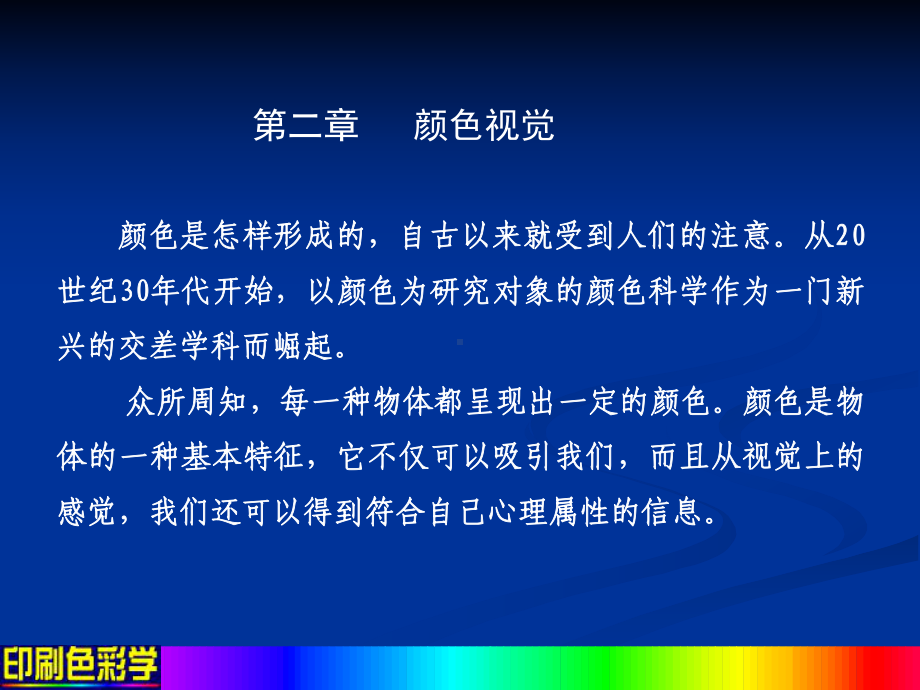 第二章　颜色视觉

颜色是怎样形成的，自古以来就受到人们的注意。从20世纪30年代开始，以颜色为研究对象的颜色科学作为一门新兴的交差学科而崛起。

众所周知，每一种物体都呈现出一定的颜色。颜色是物体的一种基本特征，它不仅可以吸引我们，而且从视觉上的感觉，我们还可以得到符合自己心理属性的信息。

印刷色彩学